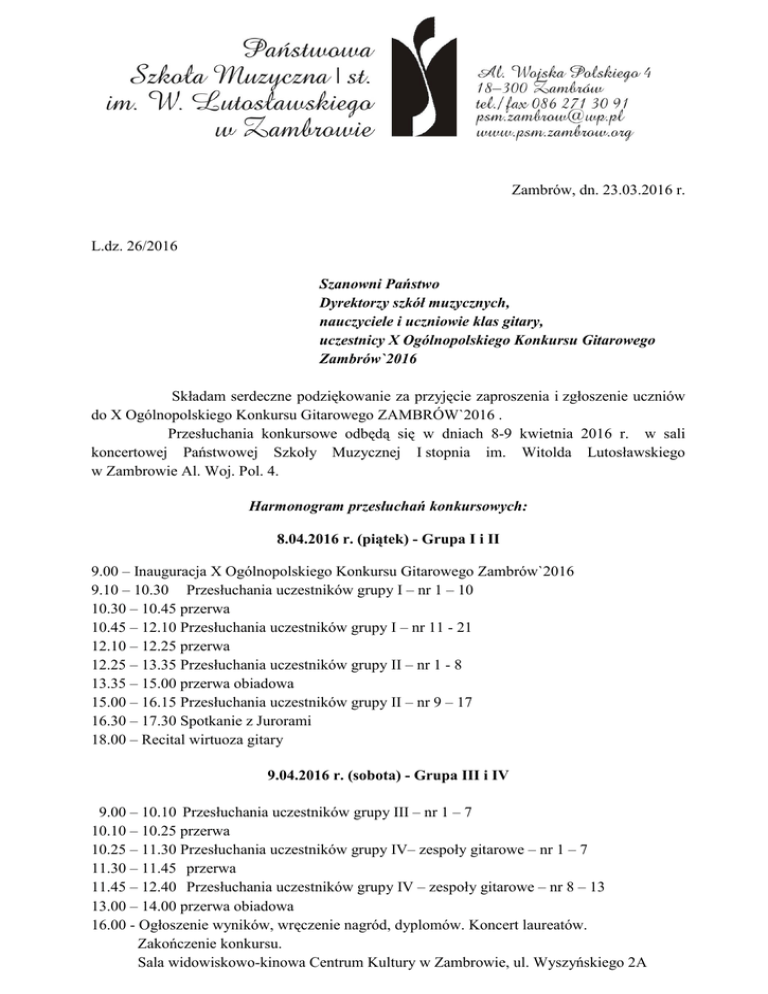 Państwowa Szkoła Muzyczna I st. im. W. Lutosławskiego w Zambrowie

Al. Wojska Polskiego 4
18–300 Zambrów
tel./fax 086 271 30 91
psm.zambrow@wp.pl
www.psm.zambrow.org

Zambrów, dn. 23.03.2016 r.

L.dz. 26/2016

Szanowni Państwo
Dyrektorzy szkół muzycznych,
nauczyciele i uczniowie klas gitary,
uczestnicy X Ogólnopolskiego Konkursu Gitarowego Zambrów`2016

Składam serdeczne podziękowanie za przyjęcie zaproszenia i zgłoszenie uczniów do X Ogólnopolskiego Konkursu Gitarowego ZAMBRÓW`2016 .
Przesłuchania konkursowe odbędą się w dniach 8-9 kwietnia 2016 r. w sali koncertowej Państwowej Szkoły Muzycznej I stopnia im. Witolda Lutosławskiego w Zambrowie Al. Woj. Pol. 4.

Harmonogram przesłuchań konkursowych:

8.04.2016 r. (piątek) - Grupa I i II

9.00 – Inauguracja X Ogólnopolskiego Konkursu Gitarowego Zambrów`2016
9.10 – 10.30 Przesłuchania uczestników grupy I – nr 1 – 10
10.30 – 10.45 przerwa
10.45 – 12.10 Przesłuchania uczestników grupy I – nr 11 - 21
12.10 – 12.25 przerwa
12.25 – 13.35 Przesłuchania uczestników grupy II – nr 1 - 8
13.35 – 15.00 przerwa obiadowa
15.00 – 16.15 Przesłuchania uczestników grupy II – nr 9 – 17
16.30 – 17.30 Spotkanie z Jurorami
18.00 – Recital wirtuoza gitary

9.04.2016 r. (sobota) - Grupa III i IV

9.00 – 10.10 Przesłuchania uczestników grupy III – nr 1 – 7
10.10 – 10.25 przerwa
10.25 – 11.30 Przesłuchania uczestników grupy IV– zespoły gitarowe – nr 1 – 7
11.30 – 11.45 przerwa
11.45 – 12.40 Przesłuchania uczestników grupy IV – zespoły gitarowe – nr 8 – 13
13.00 – 14.00 przerwa obiadowa
16.00 - Ogłoszenie wyników, wręczenie nagród, dyplomów. Koncert laureatów. Zakończenie konkursu.
Sala widowiskowo-kinowa Centrum Kultury w Zambrowie, ul. Wyszyńskiego 2A